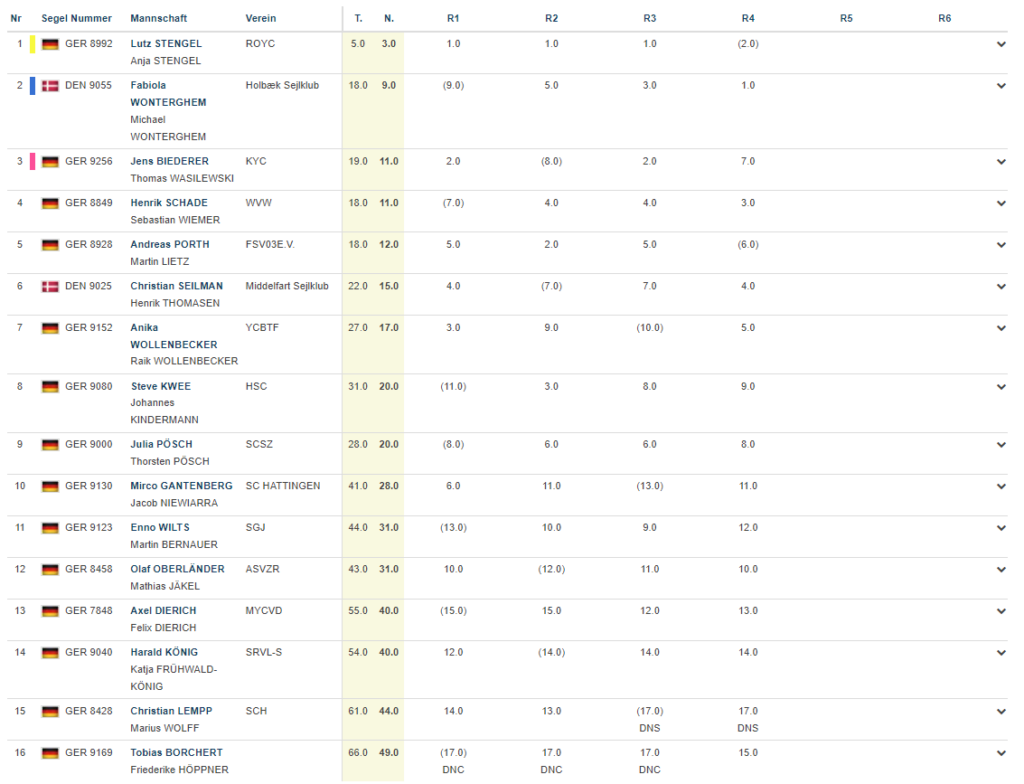 | Nr | Segel Nummer | Mannschaft | Verein | T. | N. | R1 | R2 | R3 | R4 | R5 | R6 |
|---|---|---|---|---|---|---|---|---|---|---|---|
| 1 | GER 8992 | Lutz STENGEL Anja STENGEL | ROYC | 5.0 | 3.0 | 1.0 | 1.0 | 1.0 | (2.0) | | |
| 2 | DEN 9055 | Fabiola WONTERGHEM Michael WONTERGHEM | Holbæk Sejlklub | 18.0 | 9.0 | (9.0) | 5.0 | 3.0 | 1.0 | | |
| 3 | GER 9256 | Jens BIEDERER Thomas WASILEWSKI | KYC | 19.0 | 11.0 | 2.0 | (8.0) | 2.0 | 7.0 | | |
| 4 | GER 8849 | Henrik SCHADE Sebastian WIEMER | WVW | 18.0 | 11.0 | (7.0) | 4.0 | 4.0 | 3.0 | | |
| 5 | GER 8928 | Andreas PORTH Martin LIETZ | FSV03E.V. | 18.0 | 12.0 | 5.0 | 2.0 | 5.0 | (6.0) | | |
| 6 | DEN 9025 | Christian SEILMAN Henrik THOMASEN | Middelfart Sejlklub | 22.0 | 15.0 | 4.0 | (7.0) | 7.0 | 4.0 | | |
| 7 | GER 9152 | Anika WOLLENBECKER Raik WOLLENBECKER | YCBTF | 27.0 | 17.0 | 3.0 | 9.0 | (10.0) | 5.0 | | |
| 8 | GER 9080 | Steve KWEE Johannes KINDERMANN | HSC | 31.0 | 20.0 | (11.0) | 3.0 | 8.0 | 9.0 | | |
| 9 | GER 9000 | Julia PÖSCH Thorsten PÖSCH | SCSZ | 28.0 | 20.0 | (8.0) | 6.0 | 6.0 | 8.0 | | |
| 10 | GER 9130 | Mirco GANTENBERG Jacob NIEWIARRA | SC HATTINGEN | 41.0 | 28.0 | 6.0 | 11.0 | (13.0) | 11.0 | | |
| 11 | GER 9123 | Enno WILTS Martin BERNAUER | SGJ | 44.0 | 31.0 | (13.0) | 10.0 | 9.0 | 12.0 | | |
| 12 | GER 8458 | Olaf OBERLÄNDER Mathias JÄKEL | ASVZR | 43.0 | 31.0 | 10.0 | (12.0) | 11.0 | 10.0 | | |
| 13 | GER 7848 | Axel DIERICH Felix DIERICH | MYCVD | 55.0 | 40.0 | (15.0) | 15.0 | 12.0 | 13.0 | | |
| 14 | GER 9040 | Harald KÖNIG Katja FRÜHWALD-KÖNIG | SRVL-S | 54.0 | 40.0 | 12.0 | (14.0) | 14.0 | 14.0 | | |
| 15 | GER 8428 | Christian LEMPP Marius WOLFF | SCH | 61.0 | 44.0 | 14.0 | 13.0 | (17.0) DNS | 17.0 DNS | | |
| 16 | GER 9169 | Tobias BORCHERT Friederike HÖPPNER | | 66.0 | 49.0 | (17.0) DNC | 17.0 DNC | 17.0 DNC | 15.0 | | |